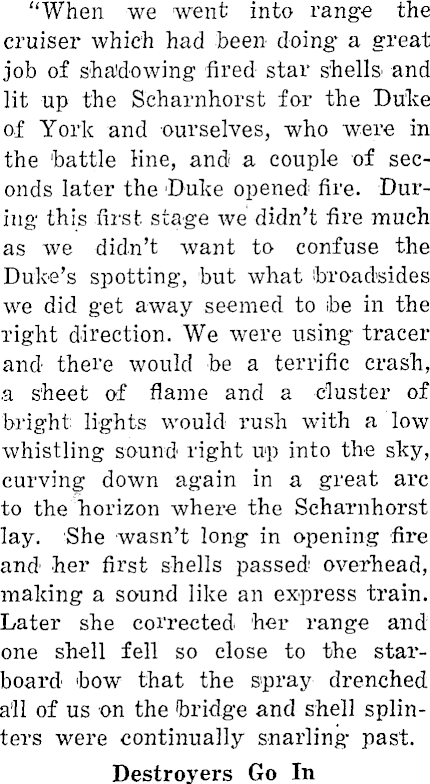 "When we went into range the cruiser which had been doing a great job of shadowing fired star shells and lit up the Scharnhorst for the Duke of York and ourselves, who were in the battle line, and a couple of seconds later the Duke opened fire. During this first stage we didn't fire much as we didn't want to confuse the Duke's spotting, but what broadsides we did get away seemed to be in the right direction. We were using tracer and there would be a terrific crash, a sheet of flame and a cluster of bright lights would rush with a low whistling sound right up into the sky, curving down again in a great arc to the horizon where the Scharnhorst lay. She wasn't long in opening fire and her first shells passed overhead, making a sound like an express train. Later she corrected her range and one shell fell so close to the starboard bow that the spray drenched all of us on the bridge and shell splinters were continually snarling past.

Destroyers Go In